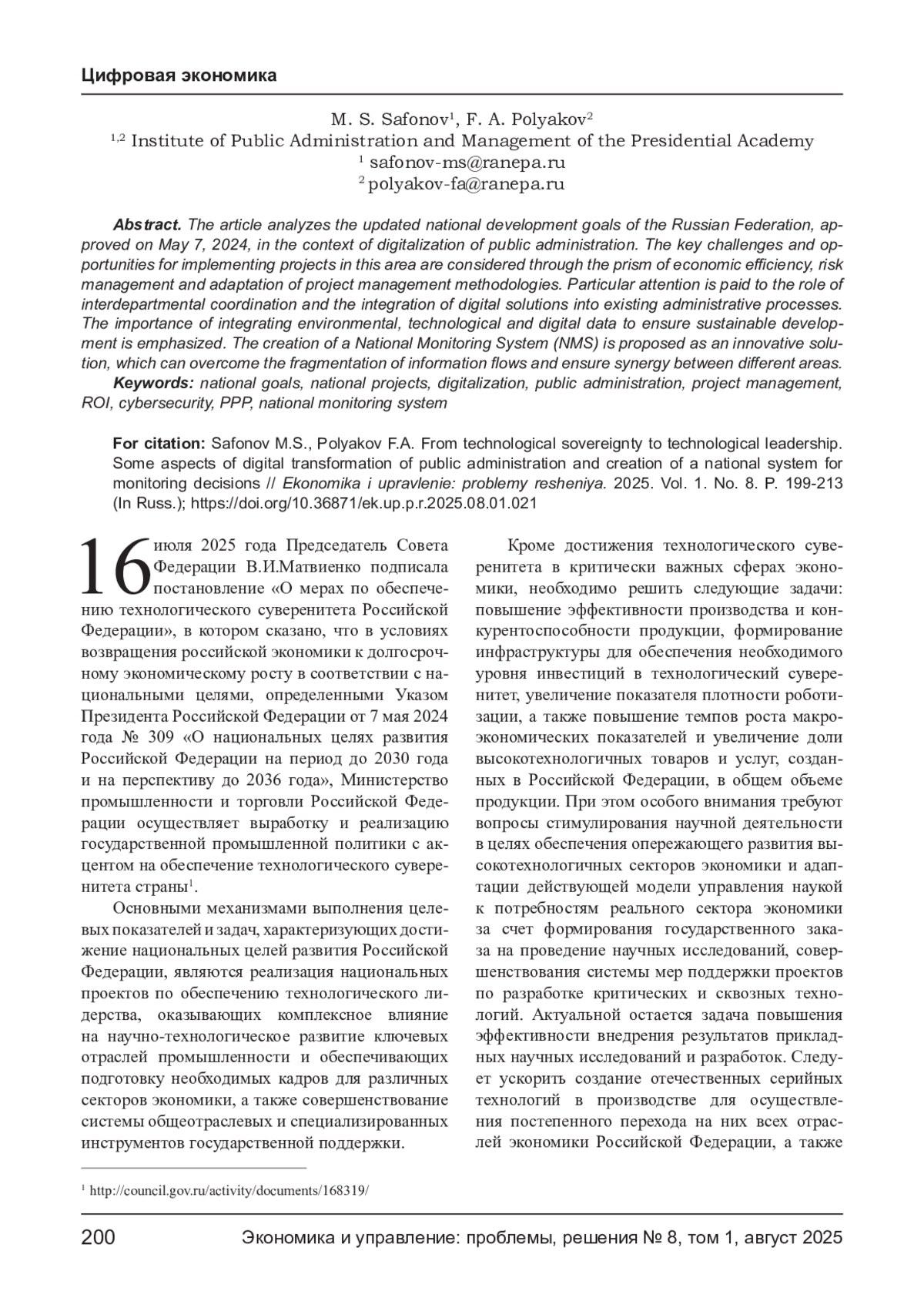 Цифровая экономика

M. S. Safonov$^1$, F. A. Polyakov$^2$
$^{1,2}$ Institute of Public Administration and Management of the Presidential Academy
$^1$ safonov-ms@ranepa.ru
$^2$ polyakov-fa@ranepa.ru

Abstract. The article analyzes the updated national development goals of the Russian Federation, approved on May 7, 2024, in the context of digitalization of public administration. The key challenges and opportunities for implementing projects in this area are considered through the prism of economic efficiency, risk management and adaptation of project management methodologies. Particular attention is paid to the role of interdepartmental coordination and the integration of digital solutions into existing administrative processes. The importance of integrating environmental, technological and digital data to ensure sustainable development is emphasized. The creation of a National Monitoring System (NMS) is proposed as an innovative solution, which can overcome the fragmentation of information flows and ensure synergy between different areas.
Keywords: national goals, national projects, digitalization, public administration, project management, ROI, cybersecurity, PPP, national monitoring system

For citation: Safonov M.S., Polyakov F.A. From technological sovereignty to technological leadership. Some aspects of digital transformation of public administration and creation of a national system for monitoring decisions // Ekonomika i upravlenie: problemy resheniya. 2025. Vol. 1. No. 8. P. 199-213 (In Russ.); https://doi.org/10.36871/ek.up.p.r.2025.08.01.021

16 июля 2025 года Председатель Совета Федерации В.И.Матвиенко подписала постановление «О мерах по обеспечению технологического суверенитета Российской Федерации», в котором сказано, что в условиях возвращения российской экономики к долгосрочному экономическому росту в соответствии с национальными целями, определенными Указом Президента Российской Федерации от 7 мая 2024 года № 309 «О национальных целях развития Российской Федерации на период до 2030 года и на перспективу до 2036 года», Министерство промышленности и торговли Российской Федерации осуществляет выработку и реализацию государственной промышленной политики с акцентом на обеспечение технологического суверенитета страны$^1$.

Основными механизмами выполнения целевых показателей и задач, характеризующих достижение национальных целей развития Российской Федерации, являются реализация национальных проектов по обеспечению технологического лидерства, оказывающих комплексное влияние на научно-технологическое развитие ключевых отраслей промышленности и обеспечивающих подготовку необходимых кадров для различных секторов экономики, а также совершенствование системы общеотраслевых и специализированных инструментов государственной поддержки.

Кроме достижения технологического суверенитета в критически важных сферах экономики, необходимо решить следующие задачи: повышение эффективности производства и конкурентоспособности продукции, формирование инфраструктуры для обеспечения необходимого уровня инвестиций в технологический суверенитет, увеличение показателя плотности роботизации, а также повышение темпов роста макроэкономических показателей и увеличение доли высокотехнологичных товаров и услуг, созданных в Российской Федерации, в общем объеме продукции. При этом особого внимания требуют вопросы стимулирования научной деятельности в целях обеспечения опережающего развития высокотехнологичных секторов экономики и адаптации действующей модели управления наукой к потребностям реального сектора экономики за счет формирования государственного заказа на проведение научных исследований, совершенствования системы мер поддержки проектов по разработке критических и сквозных технологий. Актуальной остается задача повышения эффективности внедрения результатов прикладных научных исследований и разработок. Следует ускорить создание отечественных серийных технологий в производстве для осуществления постепенного перехода на них всех отраслей экономики Российской Федерации, а также

$^1$ http://council.gov.ru/activity/documents/168319/

200 Экономика и управление: проблемы, решения № 8, том 1, август 2025